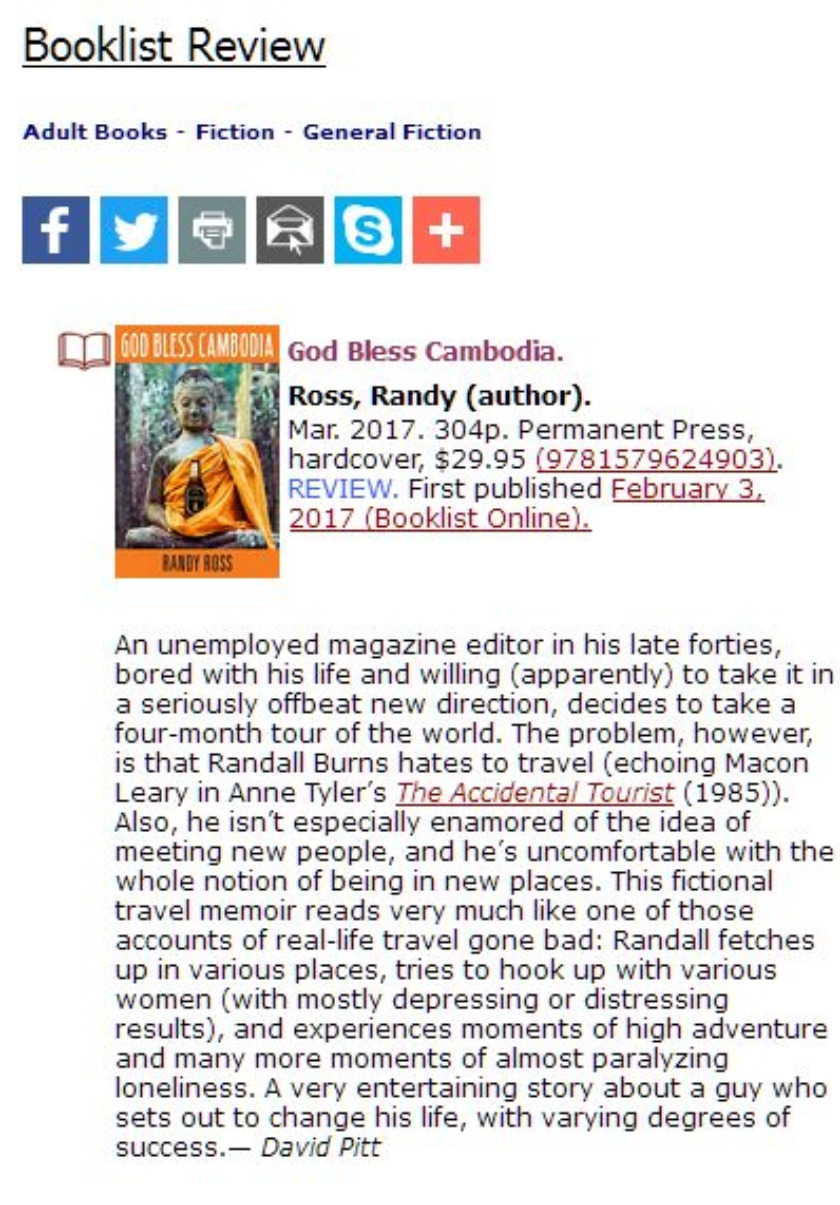 Booklist Review

Adult Books - Fiction - General Fiction

GOD BLESS CAMBODIA

RANDY ROSS

God Bless Cambodia.

Ross, Randy (author).

Mar. 2017. 304p. Permanent Press, hardcover, $29.95 (9781579624903). REVIEW. First published February 3, 2017 (Booklist Online).

An unemployed magazine editor in his late forties, bored with his life and willing (apparently) to take it in a seriously offbeat new direction, decides to take a four-month tour of the world. The problem, however, is that Randall Burns hates to travel (echoing Macon Leary in Anne Tyler's The Accidental Tourist (1985)). Also, he isn't especially enamored of the idea of meeting new people, and he's uncomfortable with the whole notion of being in new places. This fictional travel memoir reads very much like one of those accounts of real-life travel gone bad: Randall fetches up in various places, tries to hook up with various women (with mostly depressing or distressing results), and experiences moments of high adventure and many more moments of almost paralyzing loneliness. A very entertaining story about a guy who sets out to change his life, with varying degrees of success.— David Pitt